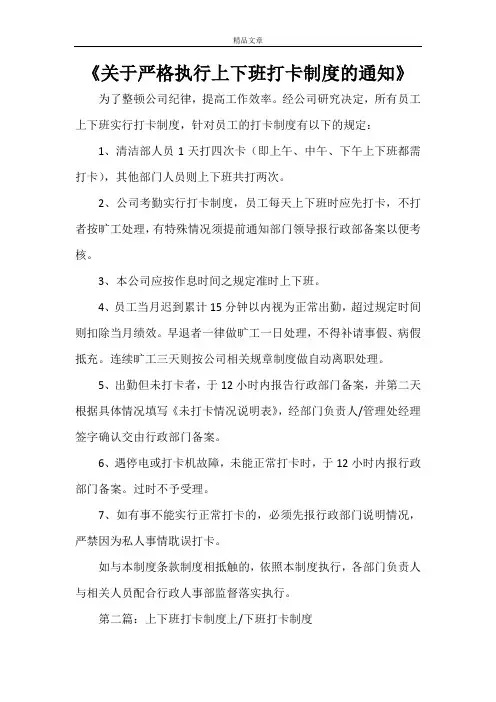 精品文章

《关于严格执行上下班打卡制度的通知》

为了整顿公司纪律，提高工作效率。经公司研究决定，所有员工上下班实行打卡制度，针对员工的打卡制度有以下的规定：

1、清洁部人员 1 天打四次卡（即上午、中午、下午上下班都需打卡），其他部门人员则上下班共打两次。

2、公司考勤实行打卡制度，员工每天上下班时应先打卡，不打者按旷工处理，有特殊情况须提前通知部门领导报行政部备案以便考核。

3、本公司应按作息时间之规定准时上下班。

4、员工当月迟到累计 15 分钟以内视为正常出勤，超过规定时间则扣除当月绩效。早退者一律做旷工一日处理，不得补请事假、病假抵充。连续旷工三天则按公司相关规章制度做自动离职处理。

5、出勤但未打卡者，于 12 小时内报告行政部门备案，并第二天根据具体情况填写《未打卡情况说明表》，经部门负责人/管理处经理签字确认交由行政部门备案。

6、遇停电或打卡机故障，未能正常打卡时，于 12 小时内报行政部门备案。过时不予受理。

7、如有事不能实行正常打卡的，必须先报行政部门说明情况，严禁因为私人事情耽误打卡。

如与本制度条款制度相抵触的，依照本制度执行，各部门负责人与相关人员配合行政人事部监督落实执行。

第二篇：上下班打卡制度上/下班打卡制度